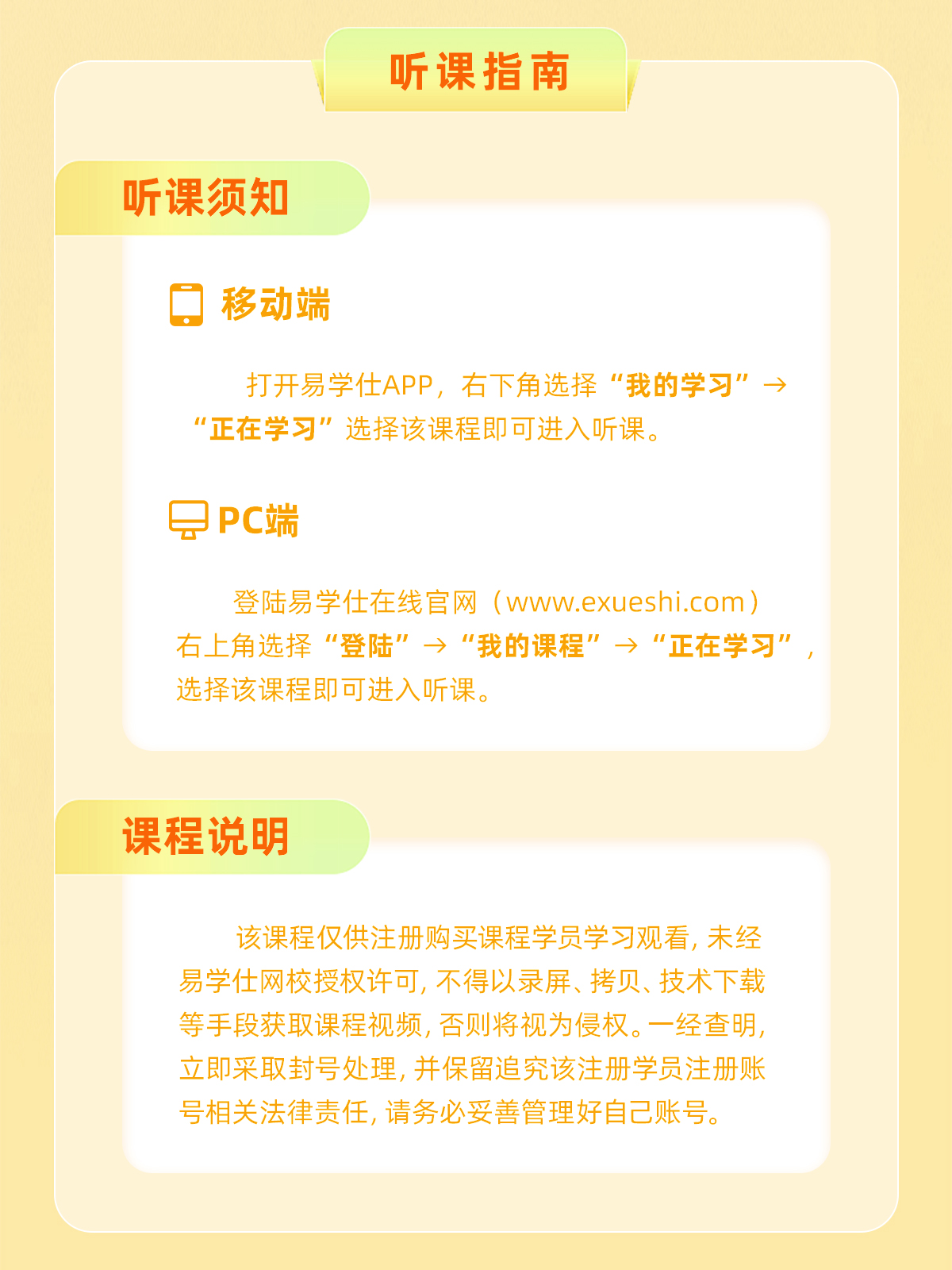 听课指南

听课须知

移动端

打开易学仕APP，右下角选择“我的学习”→“正在学习”选择该课程即可进入听课。

PC端

登陆易学仕在线官网（www.exueshi.com）右上角选择“登陆”→“我的课程”→“正在学习”，选择该课程即可进入听课。

课程说明

该课程仅供注册购买课程学员学习观看，未经易学仕网校授权许可，不得以录屏、拷贝、技术下载等手段获取课程视频，否则将视为侵权。一经查明，立即采取封号处理，并保留追究该注册学员注册账号相关法律责任，请务必妥善管理好自己账号。